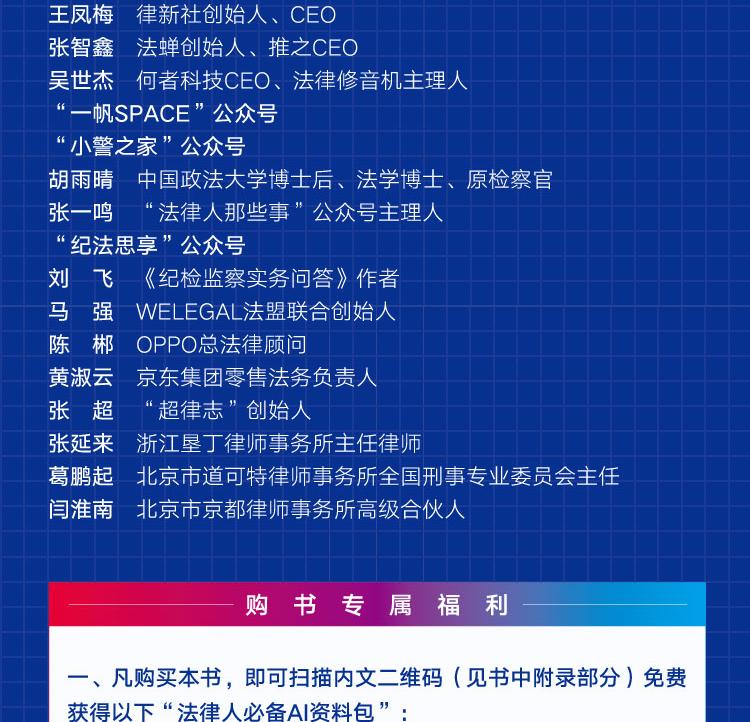 王凤梅　律新社创始人、CEO
张智鑫　法蝉创始人、推之CEO
吴世杰　何者科技CEO、法律修音机主理人
“一帆SPACE”公众号
“小警之家”公众号
胡雨晴　中国政法大学博士后、法学博士、原检察官
张一鸣　“法律人那些事”公众号主理人
“纪法思享”公众号
刘　飞　《纪检监察实务问答》作者
马　强　WELEGAL法盟联合创始人
陈　郴　OPPO总法律顾问
黄淑云　京东集团零售法务负责人
张　超　“超律志”创始人
张延来　浙江垦丁律师事务所主任律师
葛鹏起　北京市道可特律师事务所全国刑事专业委员会主任
闫淮南　北京市京都律师事务所高级合伙人

购书专属福利

一、凡购买本书，即可扫描内文二维码（见书中附录部分）免费获得以下“法律人必备AI资料包”：